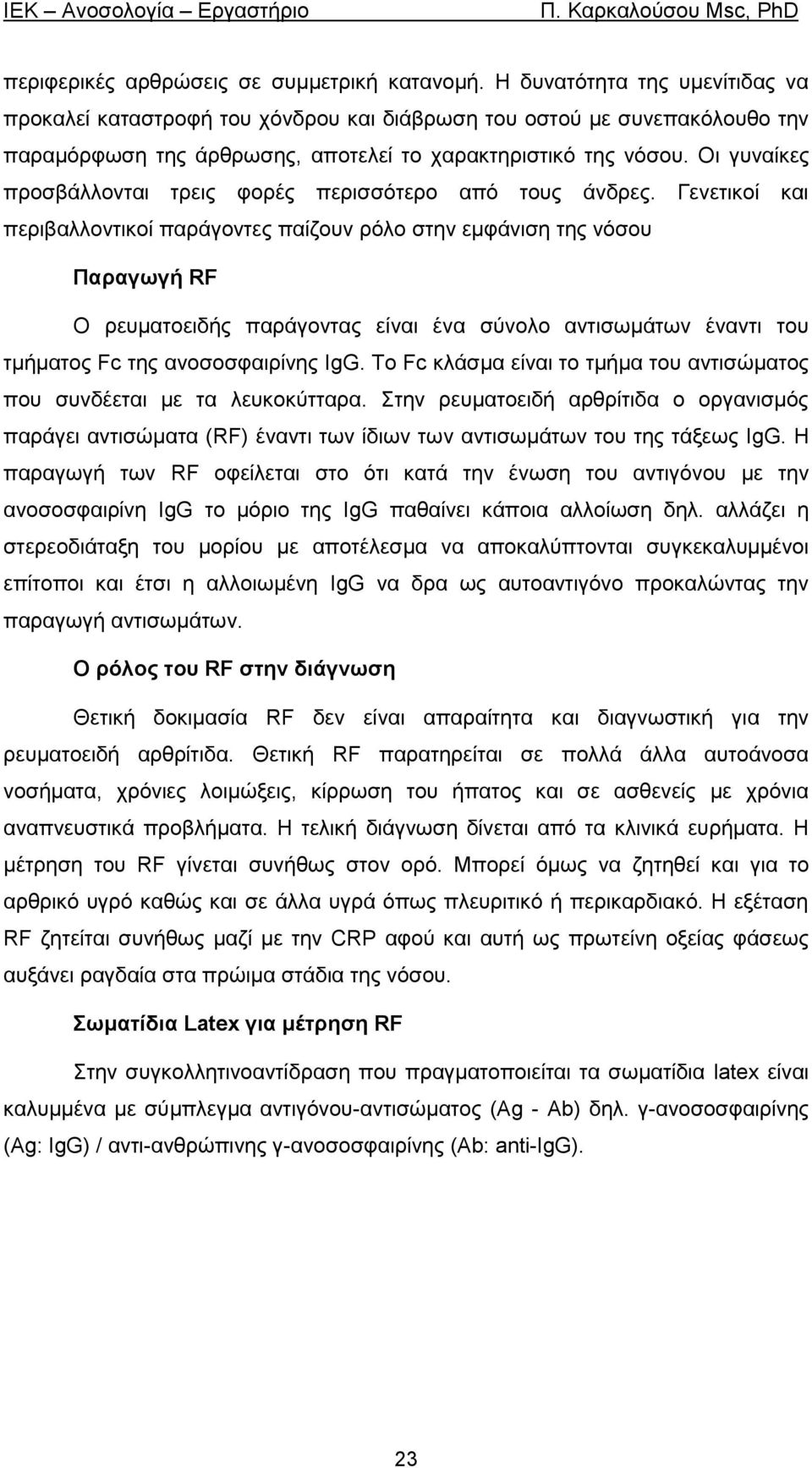 ΙΕΚ – Ανοσολογία – Εργαστήριο Π. Καρκαλούσου Msc, PhD

περιφερικές αρθρώσεις σε συμμετρική κατανομή. Η δυνατότητα της υμενίτιδας να προκαλεί καταστροφή του χόνδρου και διάβρωση του οστού με συνεπακόλουθο την παραμόρφωση της άρθρωσης, αποτελεί το χαρακτηριστικό της νόσου. Οι γυναίκες προσβάλλονται τρεις φορές περισσότερο από τους άνδρες. Γενετικοί και περιβαλλοντικοί παράγοντες παίζουν ρόλο στην εμφάνιση της νόσου

Παραγωγή RF

Ο ρευματοειδής παράγοντας είναι ένα σύνολο αντισωμάτων έναντι του τμήματος Fc της ανοσοσφαιρίνης IgG. Το Fc κλάσμα είναι το τμήμα του αντισώματος που συνδέεται με τα λευκοκύτταρα. Στην ρευματοειδή αρθρίτιδα ο οργανισμός παράγει αντισώματα (RF) έναντι των ίδιων των αντισωμάτων του της τάξεως IgG. Η παραγωγή των RF οφείλεται στο ότι κατά την ένωση του αντιγόνου με την ανοσοσφαιρίνη IgG το μόριο της IgG παθαίνει κάποια αλλοίωση δηλ. αλλάζει η στερεοδιάταξη του μορίου με αποτέλεσμα να αποκαλύπτονται συγκεκαλυμμένοι επίτοποι και έτσι η αλλοιωμένη IgG να δρα ως αυτοαντιγόνο προκαλώντας την παραγωγή αντισωμάτων.

Ο ρόλος του RF στην διάγνωση

Θετική δοκιμασία RF δεν είναι απαραίτητα και διαγνωστική για την ρευματοειδή αρθρίτιδα. Θετική RF παρατηρείται σε πολλά άλλα αυτοάνοσα νοσήματα, χρόνιες λοιμώξεις, κίρρωση του ήπατος και σε ασθενείς με χρόνια αναπνευστικά προβλήματα. Η τελική διάγνωση δίνεται από τα κλινικά ευρήματα. Η μέτρηση του RF γίνεται συνήθως στον ορό. Μπορεί όμως να ζητηθεί και για το αρθρικό υγρό καθώς και σε άλλα υγρά όπως πλευριτικό ή περικαρδιακό. Η εξέταση RF ζητείται συνήθως μαζί με την CRP αφού και αυτή ως πρωτεΐνη οξείας φάσεως αυξάνει ραγδαία στα πρώιμα στάδια της νόσου.

Σωματίδια Latex για μέτρηση RF

Στην συγκολλητινοαντίδραση που πραγματοποιείται τα σωματίδια latex είναι καλυμμένα με σύμπλεγμα αντιγόνου-αντισώματος (Ag - Ab) δηλ. γ-ανοσοσφαιρίνης (Ag: IgG) / αντι-ανθρώπινης γ-ανοσοσφαιρίνης (Ab: anti-IgG).

23